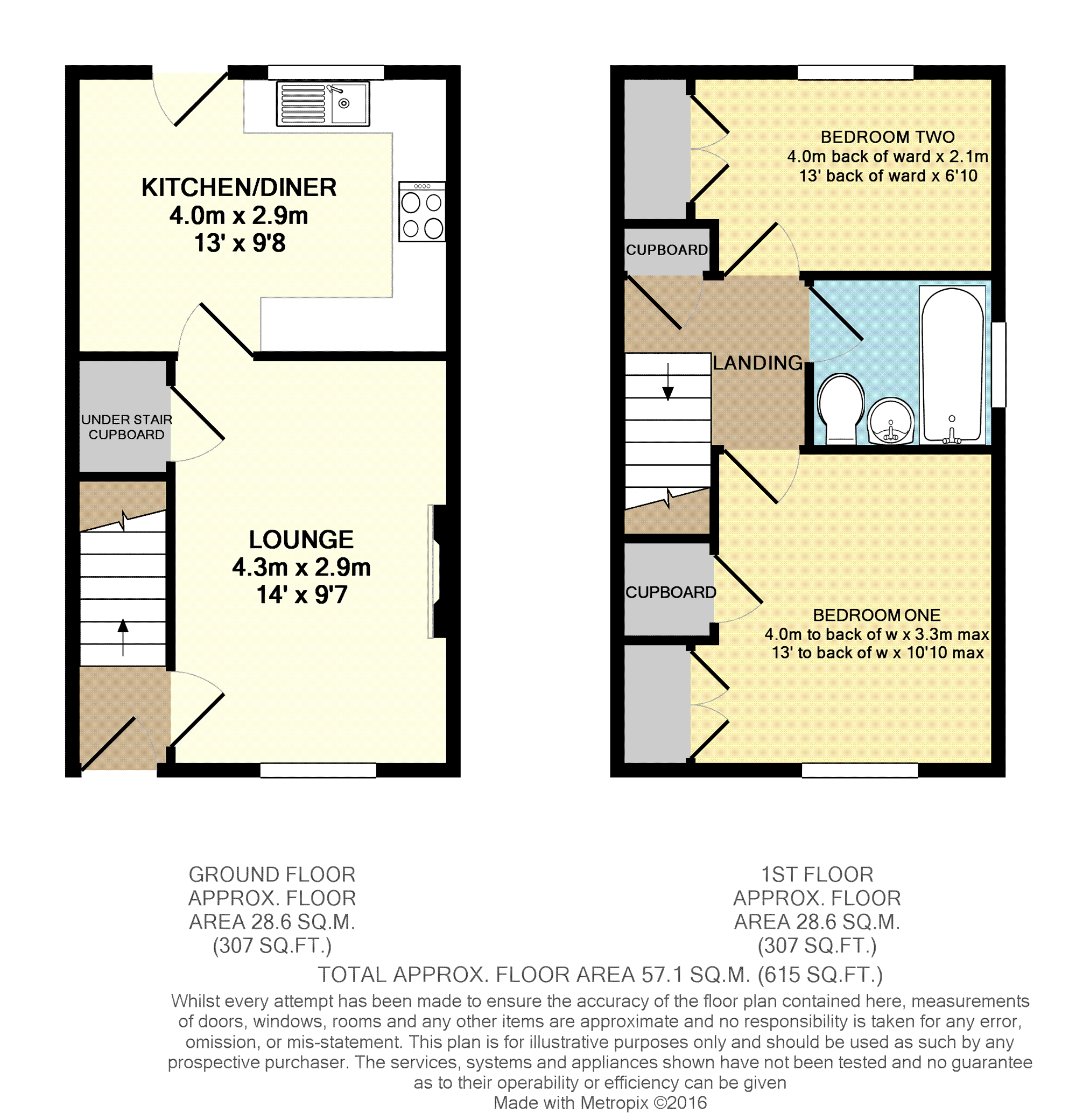 KITCHEN/DINER
4.0m x 2.9m
13' x 9'8

UNDER STAIR CUPBOARD

LOUNGE
4.3m x 2.9m
14' x 9'7

BEDROOM TWO
4.0m back of ward x 2.1m
13' back of ward x 6'10

CUPBOARD

LANDING

CUPBOARD

BEDROOM ONE
4.0m to back of w x 3.3m max
13' to back of w x 10'10 max

GROUND FLOOR
APPROX. FLOOR
AREA 28.6 SQ.M.
(307 SQ.FT.)

1ST FLOOR
APPROX. FLOOR
AREA 28.6 SQ.M.
(307 SQ.FT.)

TOTAL APPROX. FLOOR AREA 57.1 SQ.M. (615 SQ.FT.)

Whilst every attempt has been made to ensure the accuracy of the floor plan contained here, measurements of doors, windows, rooms and any other items are approximate and no responsibility is taken for any error, omission, or mis-statement. This plan is for illustrative purposes only and should be used as such by any prospective purchaser. The services, systems and appliances shown have not been tested and no guarantee as to their operability or efficiency can be given
Made with Metropix ©2016